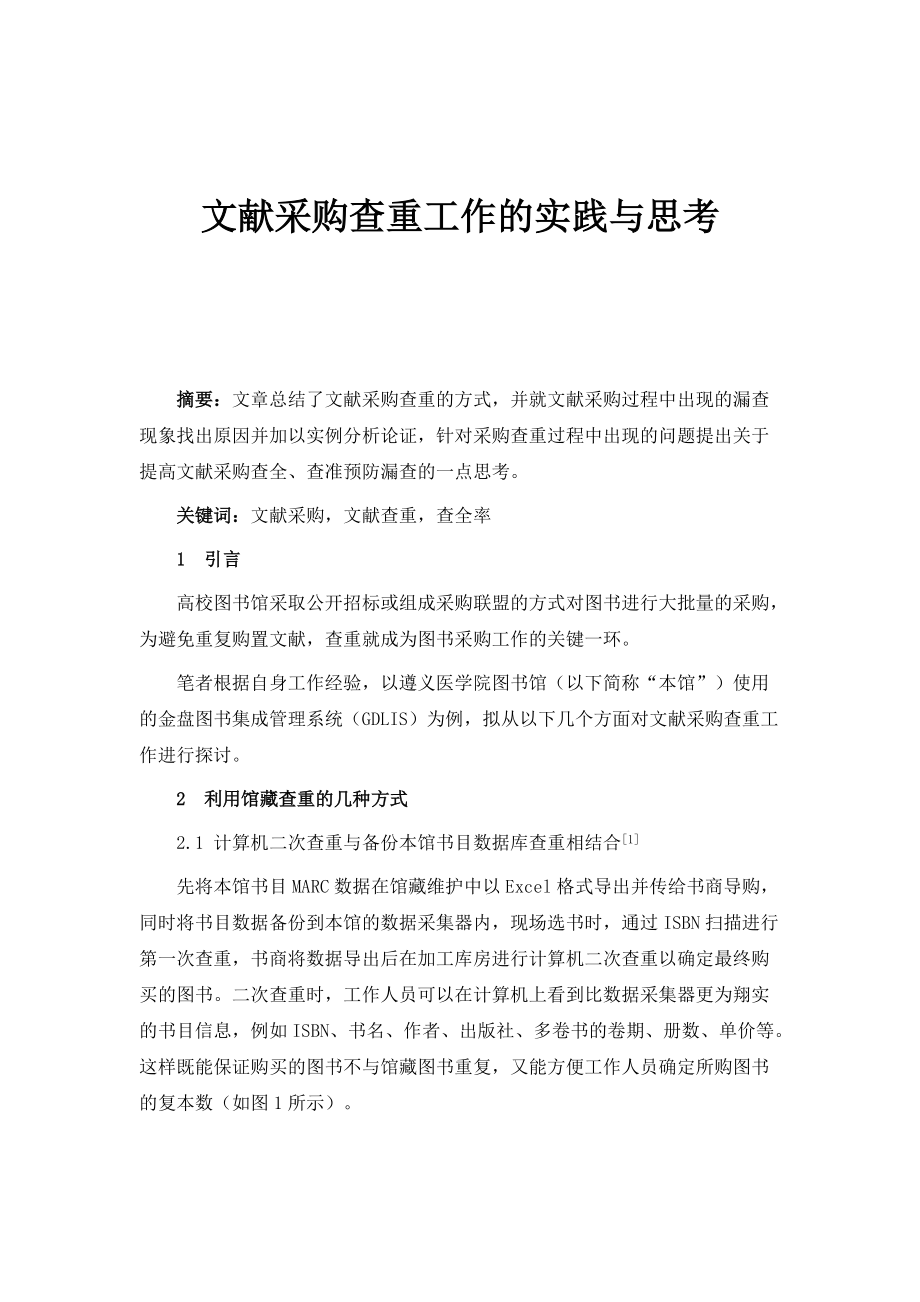 文献采购查重工作的实践与思考

摘要：文章总结了文献采购查重的方式，并就文献采购过程中出现的漏查现象找出原因并加以实例分析论证，针对采购查重过程中出现的问题提出关于提高文献采购查全、查准预防漏查的一点思考。

关键词：文献采购，文献查重，查全率

1 引言

高校图书馆采取公开招标或组成采购联盟的方式对图书进行大批量的采购，为避免重复购置文献，查重就成为图书采购工作的关键一环。

笔者根据自身工作经验，以遵义医学院图书馆（以下简称“本馆”）使用的金盘图书集成管理系统（GDLIS）为例，拟从以下几个方面对文献采购查重工作进行探讨。

2 利用馆藏查重的几种方式

2.1 计算机二次查重与备份本馆书目数据库查重相结合$^{[1]}$

先将本馆书目 MARC 数据在馆藏维护中以 Excel 格式导出并传给书商导购，同时将书目数据备份到本馆的数据采集器内，现场选书时，通过 ISBN 扫描进行第一次查重，书商将数据导出后在加工库房进行计算机二次查重以确定最终购买的图书。二次查重时，工作人员可以在计算机上看到比数据采集器更为翔实的书目信息，例如 ISBN、书名、作者、出版社、多卷书的卷期、册数、单价等。这样既能保证购买的图书不与馆藏图书重复，又能方便工作人员确定所购图书的复本数（如图 1 所示）。